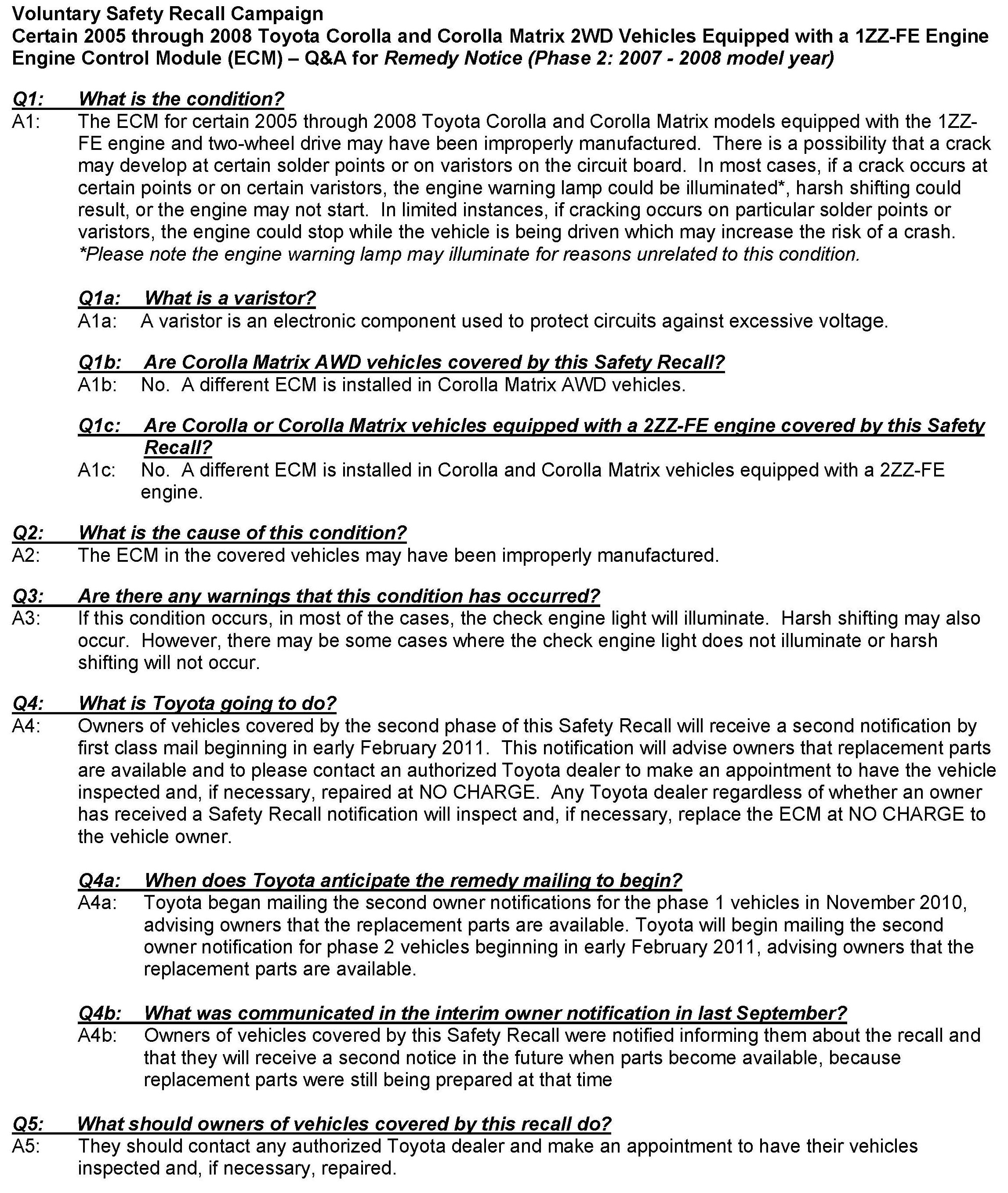 Voluntary Safety Recall Campaign
Certain 2005 through 2008 Toyota Corolla and Corolla Matrix 2WD Vehicles Equipped with a 1ZZ-FE Engine
Engine Control Module (ECM) – Q&A for Remedy Notice (Phase 2: 2007 - 2008 model year)

Q1: What is the condition?
A1: The ECM for certain 2005 through 2008 Toyota Corolla and Corolla Matrix models equipped with the 1ZZ-FE engine and two-wheel drive may have been improperly manufactured. There is a possibility that a crack may develop at certain solder points or on varistors on the circuit board. In most cases, if a crack occurs at certain points or on certain varistors, the engine warning lamp could be illuminated*, harsh shifting could result, or the engine may not start. In limited instances, if cracking occurs on particular solder points or varistors, the engine could stop while the vehicle is being driven which may increase the risk of a crash.
*Please note the engine warning lamp may illuminate for reasons unrelated to this condition.

Q1a: What is a varistor?
A1a: A varistor is an electronic component used to protect circuits against excessive voltage.

Q1b: Are Corolla Matrix AWD vehicles covered by this Safety Recall?
A1b: No. A different ECM is installed in Corolla Matrix AWD vehicles.

Q1c: Are Corolla or Corolla Matrix vehicles equipped with a 2ZZ-FE engine covered by this Safety Recall?
A1c: No. A different ECM is installed in Corolla and Corolla Matrix vehicles equipped with a 2ZZ-FE engine.

Q2: What is the cause of this condition?
A2: The ECM in the covered vehicles may have been improperly manufactured.

Q3: Are there any warnings that this condition has occurred?
A3: If this condition occurs, in most of the cases, the check engine light will illuminate. Harsh shifting may also occur. However, there may be some cases where the check engine light does not illuminate or harsh shifting will not occur.

Q4: What is Toyota going to do?
A4: Owners of vehicles covered by the second phase of this Safety Recall will receive a second notification by first class mail beginning in early February 2011. This notification will advise owners that replacement parts are available and to please contact an authorized Toyota dealer to make an appointment to have the vehicle inspected and, if necessary, repaired at NO CHARGE. Any Toyota dealer regardless of whether an owner has received a Safety Recall notification will inspect and, if necessary, replace the ECM at NO CHARGE to the vehicle owner.

Q4a: When does Toyota anticipate the remedy mailing to begin?
A4a: Toyota began mailing the second owner notifications for the phase 1 vehicles in November 2010, advising owners that the replacement parts are available. Toyota will begin mailing the second owner notification for phase 2 vehicles beginning in early February 2011, advising owners that the replacement parts are available.

Q4b: What was communicated in the interim owner notification in last September?
A4b: Owners of vehicles covered by this Safety Recall were notified informing them about the recall and that they will receive a second notice in the future when parts become available, because replacement parts were still being prepared at that time

Q5: What should owners of vehicles covered by this recall do?
A5: They should contact any authorized Toyota dealer and make an appointment to have their vehicles inspected and, if necessary, repaired.